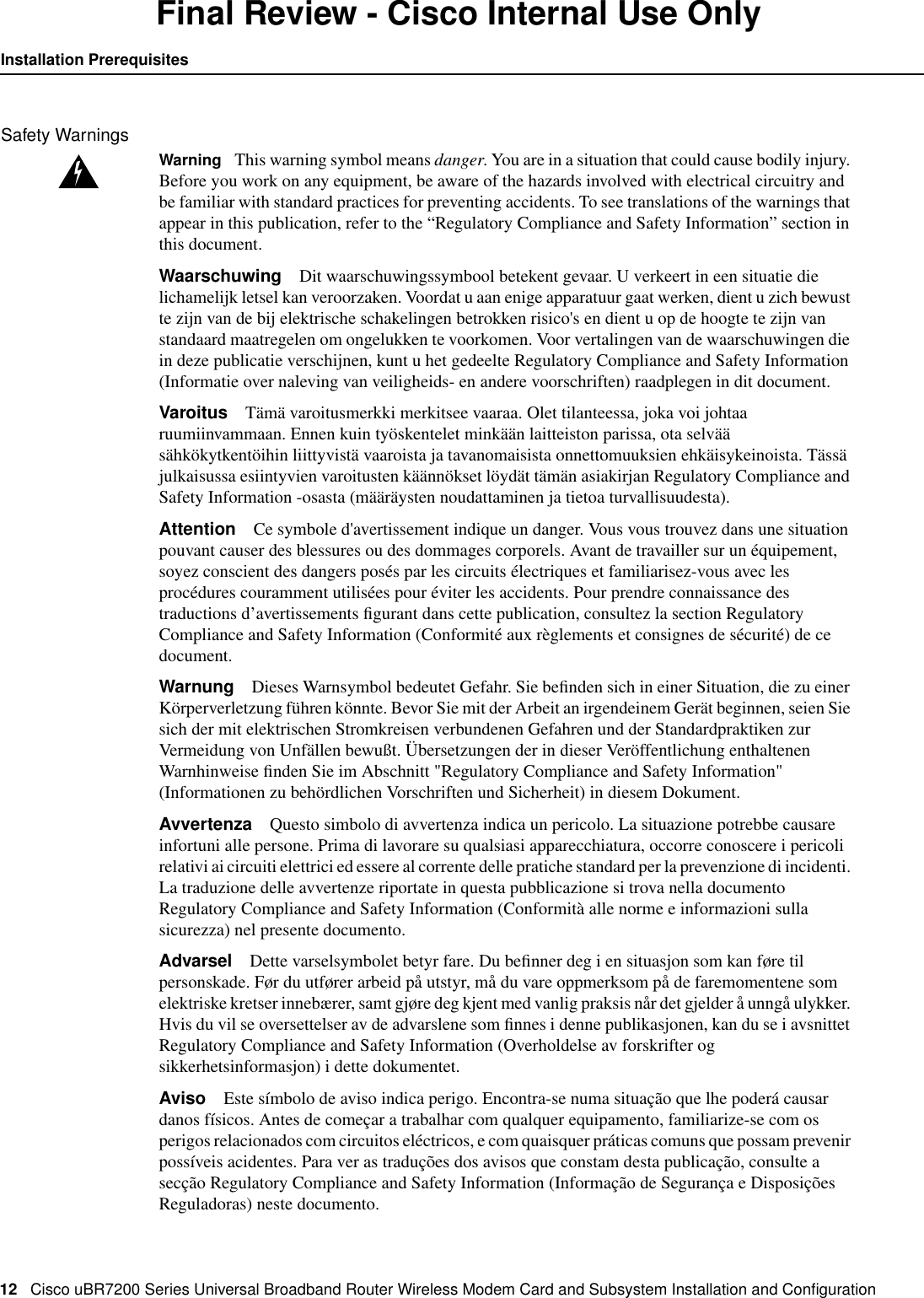 Final Review - Cisco Internal Use Only

Installation Prerequisites

Safety Warnings

Warning This warning symbol means danger. You are in a situation that could cause bodily injury. Before you work on any equipment, be aware of the hazards involved with electrical circuitry and be familiar with standard practices for preventing accidents. To see translations of the warnings that appear in this publication, refer to the “Regulatory Compliance and Safety Information” section in this document.

Waarschuwing Dit waarschuwingssymbool betekent gevaar. U verkeert in een situatie die lichamelijk letsel kan veroorzaken. Voordat u aan enige apparatuur gaat werken, dient u zich bewust te zijn van de bij elektrische schakelingen betrokken risico's en dient u op de hoogte te zijn van standaard maatregelen om ongelukken te voorkomen. Voor vertalingen van de waarschuwingen die in deze publicatie verschijnen, kunt u het gedeelte Regulatory Compliance and Safety Information (Informatie over naleving van veiligheids- en andere voorschriften) raadplegen in dit document.

Varoitus Tämä varoitusmerkki merkitsee vaaraa. Olet tilanteessa, joka voi johtaa ruumiinvammaan. Ennen kuin työskentelet minkään laitteiston parissa, ota selvää sähkökytkentöihin liittyvistä vaaroista ja tavanomaisista onnettomuuksien ehkäisykeinoista. Tässä julkaisussa esiintyvien varoitusten käännökset löydät tämän asiakirjan Regulatory Compliance and Safety Information -osasta (määräysten noudattaminen ja tietoa turvallisuudesta).

Attention Ce symbole d'avertissement indique un danger. Vous vous trouvez dans une situation pouvant causer des blessures ou des dommages corporels. Avant de travailler sur un équipement, soyez conscient des dangers posés par les circuits électriques et familiarisez-vous avec les procédures couramment utilisées pour éviter les accidents. Pour prendre connaissance des traductions d’avertissements figurant dans cette publication, consultez la section Regulatory Compliance and Safety Information (Conformité aux règlements et consignes de sécurité) de ce document.

Warnung Dieses Warnsymbol bedeutet Gefahr. Sie befinden sich in einer Situation, die zu einer Körperverletzung führen könnte. Bevor Sie mit der Arbeit an irgendeinem Gerät beginnen, seien Sie sich der mit elektrischen Stromkreisen verbundenen Gefahren und der Standardpraktiken zur Vermeidung von Unfällen bewußt. Übersetzungen der in dieser Veröffentlichung enthaltenen Warnhinweise finden Sie im Abschnitt "Regulatory Compliance and Safety Information" (Informationen zu behördlichen Vorschriften und Sicherheit) in diesem Dokument.

Avvertenza Questo simbolo di avvertenza indica un pericolo. La situazione potrebbe causare infortuni alle persone. Prima di lavorare su qualsiasi apparecchiatura, occorre conoscere i pericoli relativi ai circuiti elettrici ed essere al corrente delle pratiche standard per la prevenzione di incidenti. La traduzione delle avvertenze riportate in questa pubblicazione si trova nella documento Regulatory Compliance and Safety Information (Conformità alle norme e informazioni sulla sicurezza) nel presente documento.

Advarsel Dette varselsymbolet betyr fare. Du befinner deg i en situasjon som kan føre til personskade. Før du utfører arbeid på utstyr, må du vare oppmerksom på de faremomentene som elektriske kretser innebærer, samt gjøre deg kjent med vanlig praksis når det gjelder å unngå ulykker. Hvis du vil se oversettelser av de advarslene som finnes i denne publikasjonen, kan du se i avsnittet Regulatory Compliance and Safety Information (Overholdelse av forskrifter og sikkerhetsinformasjon) i dette dokumentet.

Aviso Este símbolo de aviso indica perigo. Encontra-se numa situação que lhe poderá causar danos físicos. Antes de começar a trabalhar com qualquer equipamento, familiarize-se com os perigos relacionados com circuitos eléctricos, e com quaisquer práticas comuns que possam prevenir possíveis acidentes. Para ver as traduções dos avisos que constam desta publicação, consulte a secção Regulatory Compliance and Safety Information (Informação de Segurança e Disposições Reguladoras) neste documento.

12 Cisco uBR7200 Series Universal Broadband Router Wireless Modem Card and Subsystem Installation and Configuration